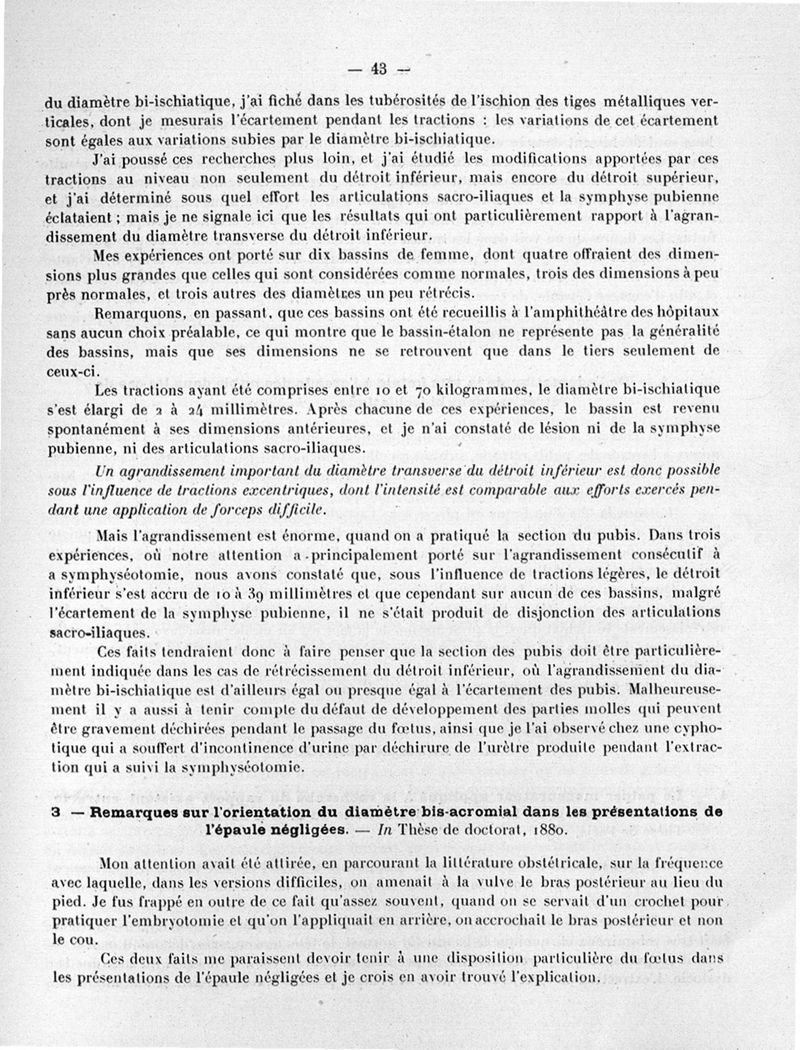 — 43 —

du diamètre bi-ischiatique, j'ai fiché dans les tubérosités de l'ischion des tiges métalliques verticales, dont je mesurais l'écartement pendant les tractions : les variations de cet écartement sont égales aux variations subies par le diamètre bi-ischiatique.

J'ai poussé ces recherches plus loin, et j'ai étudié les modifications apportées par ces tractions au niveau non seulement du détroit inférieur, mais encore du détroit supérieur, et j'ai déterminé sous quel effort les articulations sacro-iliaques et la symphyse pubienne éclataient ; mais je ne signale ici que les résultats qui ont particulièrement rapport à l'agrandissement du diamètre transverse du détroit inférieur.

Mes expériences ont porté sur dix bassins de femme, dont quatre offraient des dimensions plus grandes que celles qui sont considérées comme normales, trois des dimensions à peu près normales, et trois autres des diamètres un peu rétrécis.

Remarquons, en passant, que ces bassins ont été recueillis à l'amphithéâtre des hôpitaux sans aucun choix préalable, ce qui montre que le bassin-étalon ne représente pas la généralité des bassins, mais que ses dimensions ne se retrouvent que dans le tiers seulement de ceux-ci.

Les tractions ayant été comprises entre 10 et 70 kilogrammes, le diamètre bi-ischiatique s'est élargi de 2 à 24 millimètres. Après chacune de ces expériences, le bassin est revenu spontanément à ses dimensions antérieures, et je n'ai constaté de lésion ni de la symphyse pubienne, ni des articulations sacro-iliaques.

Un agrandissement important du diamètre transverse du détroit inférieur est donc possible sous l'influence de tractions excentriques, dont l'intensité est comparable aux efforts exercés pendant une application de forceps difficile.

Mais l'agrandissement est énorme, quand on a pratiqué la section du pubis. Dans trois expériences, où notre attention a principalement porté sur l'agrandissement consécutif à a symphyséotomie, nous avons constaté que, sous l'influence de tractions légères, le détroit inférieur s'est accru de 10 à 39 millimètres et que cependant sur aucun de ces bassins, malgré l'écartement de la symphyse pubienne, il ne s'était produit de disjonction des articulations sacro-iliaques.

Ces faits tendraient donc à faire penser que la section des pubis doit être particulièrement indiquée dans les cas de rétrécissement du détroit inférieur, où l'agrandissement du diamètre bi-ischiatique est d'ailleurs égal ou presque égal à l'écartement des pubis. Malheureusement il y a aussi à tenir compte du défaut de développement des parties molles qui peuvent être gravement déchirées pendant le passage du fœtus, ainsi que je l'ai observé chez une cyphotique qui a souffert d'incontinence d'urine par déchirure de l'urètre produite pendant l'extraction qui a suivi la symphyséotomie.

3 — Remarques sur l'orientation du diamètre bis-acromial dans les présentations de l'épaule négligées. — In Thèse de doctorat, 1880.

Mon attention avait été attirée, en parcourant la littérature obstétricale, sur la fréquence avec laquelle, dans les versions difficiles, on amenait à la vulve le bras postérieur au lieu du pied. Je fus frappé en outre de ce fait qu'assez souvent, quand on se servait d'un crochet pour pratiquer l'embryotomie et qu'on l'appliquait en arrière, on accrochait le bras postérieur et non le cou.

Ces deux faits me paraissent devoir tenir à une disposition particulière du fœtus dans les présentations de l'épaule négligées et je crois en avoir trouvé l'explication.